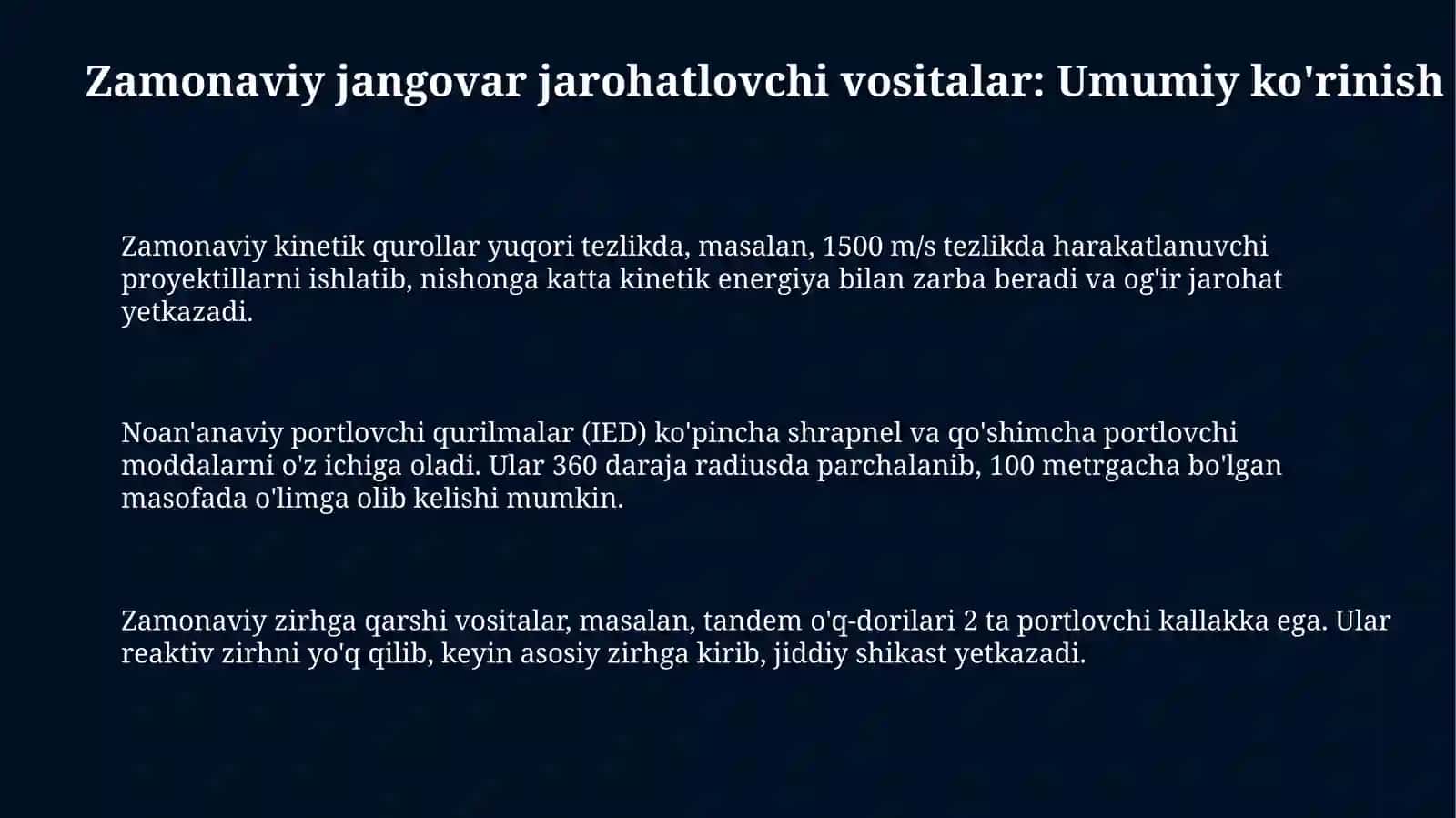 Zamonaviy jangovar jarohatlovchi vositalar: Umumiy ko'rinish

Zamonaviy kinetik qurollar yuqori tezlikda, masalan, 1500 m/s tezlikda harakatlanuvchi proyektillarni ishlatib, nishonga katta kinetik energiya bilan zarba beradi va og'ir jarohat yetkazadi.

Noan'anaviy portlovchi qurilmalar (IED) ko'pincha shrapnel va qo'shimcha portlovchi moddalarni o'z ichiga oladi. Ular 360 daraja radiusda parchalanib, 100 metrgacha bo'lgan masofada o'limga olib kelishi mumkin.

Zamonaviy zirhga qarshi vositalar, masalan, tandem o'q-dorilari 2 ta portlovchi kallakka ega. Ular reaktiv zirhni yo'q qilib, keyin asosiy zirhga kirib, jiddiy shikast yetkazadi.